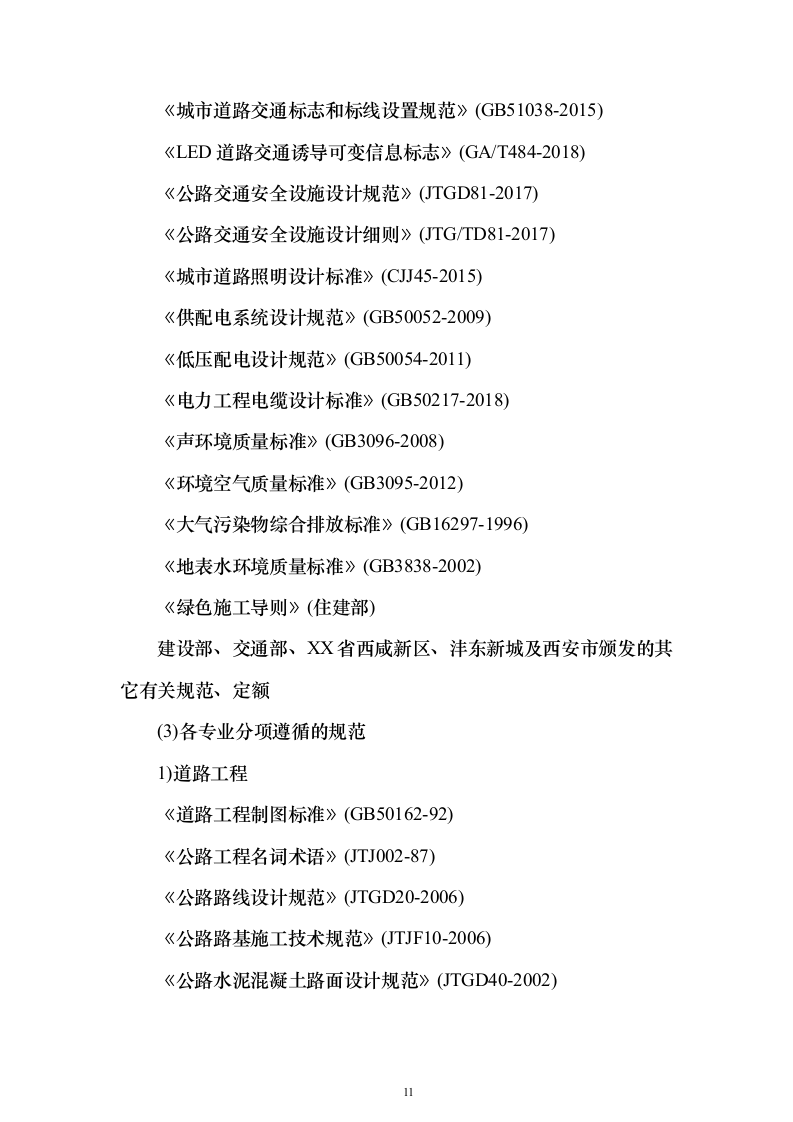 《城市道路交通标志和标线设置规范》(GB51038-2015)

《LED 道路交通诱导可变信息标志》(GA/T484-2018)

《公路交通安全设施设计规范》(JTGD81-2017)

《公路交通安全设施设计细则》(JTG/TD81-2017)

《城市道路照明设计标准》(CJJ45-2015)

《供配电系统设计规范》(GB50052-2009)

《低压配电设计规范》(GB50054-2011)

《电力工程电缆设计标准》(GB50217-2018)

《声环境质量标准》(GB3096-2008)

《环境空气质量标准》(GB3095-2012)

《大气污染物综合排放标准》(GB16297-1996)

《地表水环境质量标准》(GB3838-2002)

《绿色施工导则》(住建部)

建设部、交通部、XX 省西咸新区、沣东新城及西安市颁发的其它有关规范、定额

(3)各专业分项遵循的规范

1)道路工程

《道路工程制图标准》(GB50162-92)

《公路工程名词术语》(JTJ002-87)

《公路路线设计规范》(JTGD20-2006)

《公路路基施工技术规范》(JTJF10-2006)

《公路水泥混凝土路面设计规范》(JTGD40-2002)

11